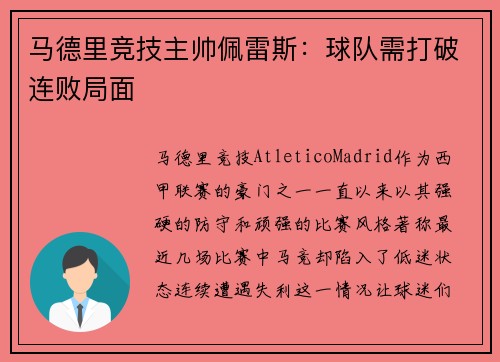 马德里竞技主帅佩雷斯：球队需打破连败局面

马德里竞技AtleticoMadrid作为西甲联赛的豪门之一一直以来以其强硬的防守和顽强的比赛风格著称最近几场比赛中马竞却陷入了低迷状态连续遭遇失利这一情况让球迷们